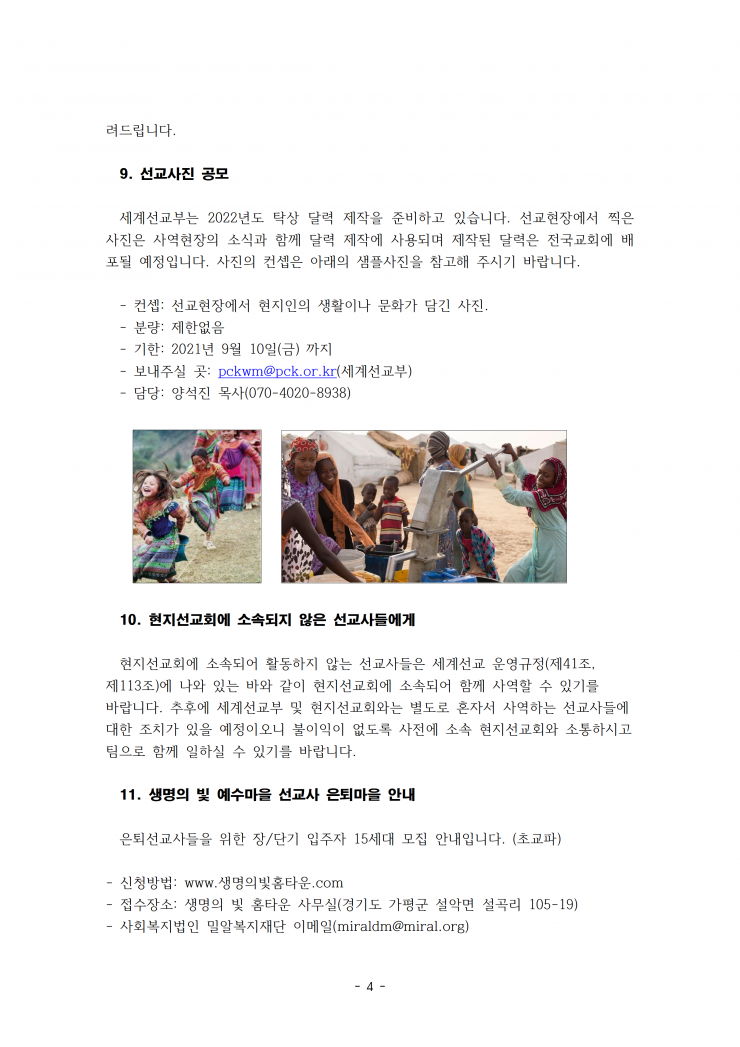 려드립니다.

9. 선교사진 공모

세계선교부는 2022년도 탁상 달력 제작을 준비하고 있습니다. 선교현장에서 찍은 사진은 사역현장의 소식과 함께 달력 제작에 사용되며 제작된 달력은 전국교회에 배포될 예정입니다. 사진의 컨셉은 아래의 샘플사진을 참고해 주시기 바랍니다.

- 컨셉: 선교현장에서 현지인의 생활이나 문화가 담긴 사진.
- 분량: 제한없음
- 기한: 2021년 9월 10일(금) 까지
- 보내주실 곳: pckwm@pck.or.kr(세계선교부)
- 담당: 양석진 목사(070-4020-8938)

10. 현지선교회에 소속되지 않은 선교사들에게

현지선교회에 소속되어 활동하지 않는 선교사들은 세계선교 운영규정(제41조, 제113조)에 나와 있는 바와 같이 현지선교회에 소속되어 함께 사역할 수 있기를 바랍니다. 추후에 세계선교부 및 현지선교회와는 별도로 혼자서 사역하는 선교사들에 대한 조치가 있을 예정이오니 불이익이 없도록 사전에 소속 현지선교회와 소통하시고 팀으로 함께 일하실 수 있기를 바랍니다.

11. 생명의 빛 예수마을 선교사 은퇴마을 안내

은퇴선교사들을 위한 장/단기 입주자 15세대 모집 안내입니다. (초교파)

- 신청방법: www.생명의빛홈타운.com
- 접수장소: 생명의 빛 홈타운 사무실(경기도 가평군 설악면 설곡리 105-19)
- 사회복지법인 밀알복지재단 이메일(miraldm@miral.org)

- 4 -